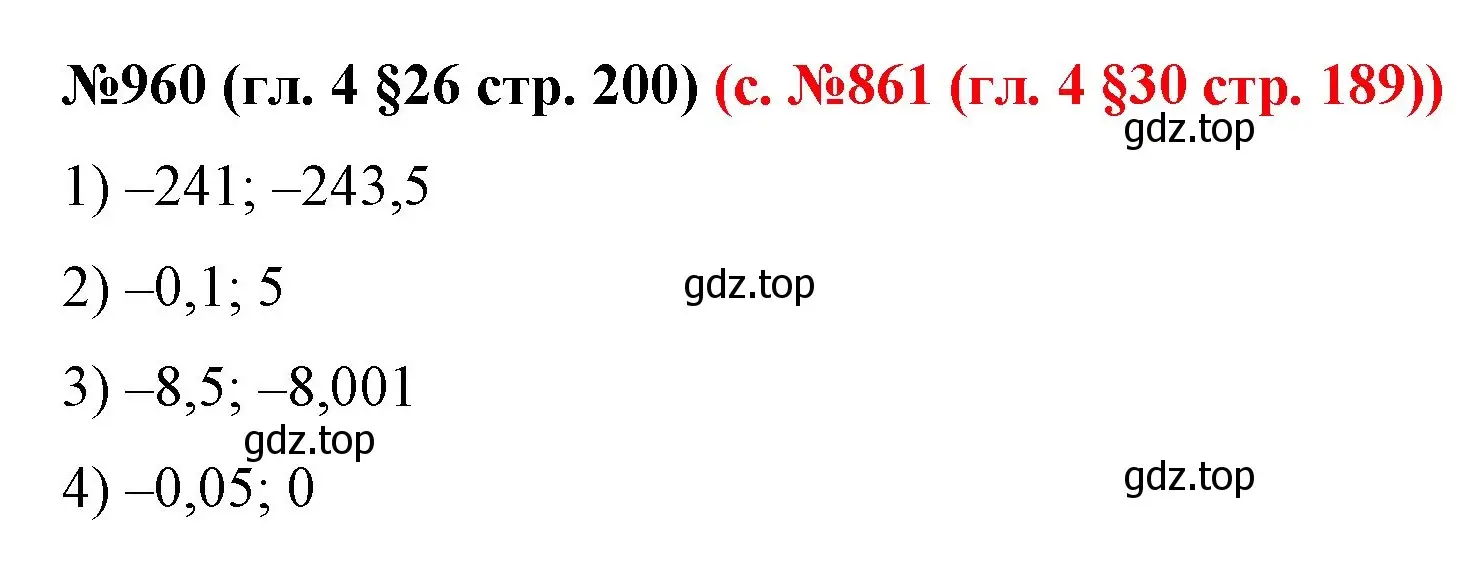 №960 (гл. 4 §26 стр. 200) (с. №861 (гл. 4 §30 стр. 189))

gdz.top

1) –241; –243,5

2) –0,1; 5

gdz.top

3) –8,5; –8,001

gdz.top

4) –0,05; 0

gdz.top